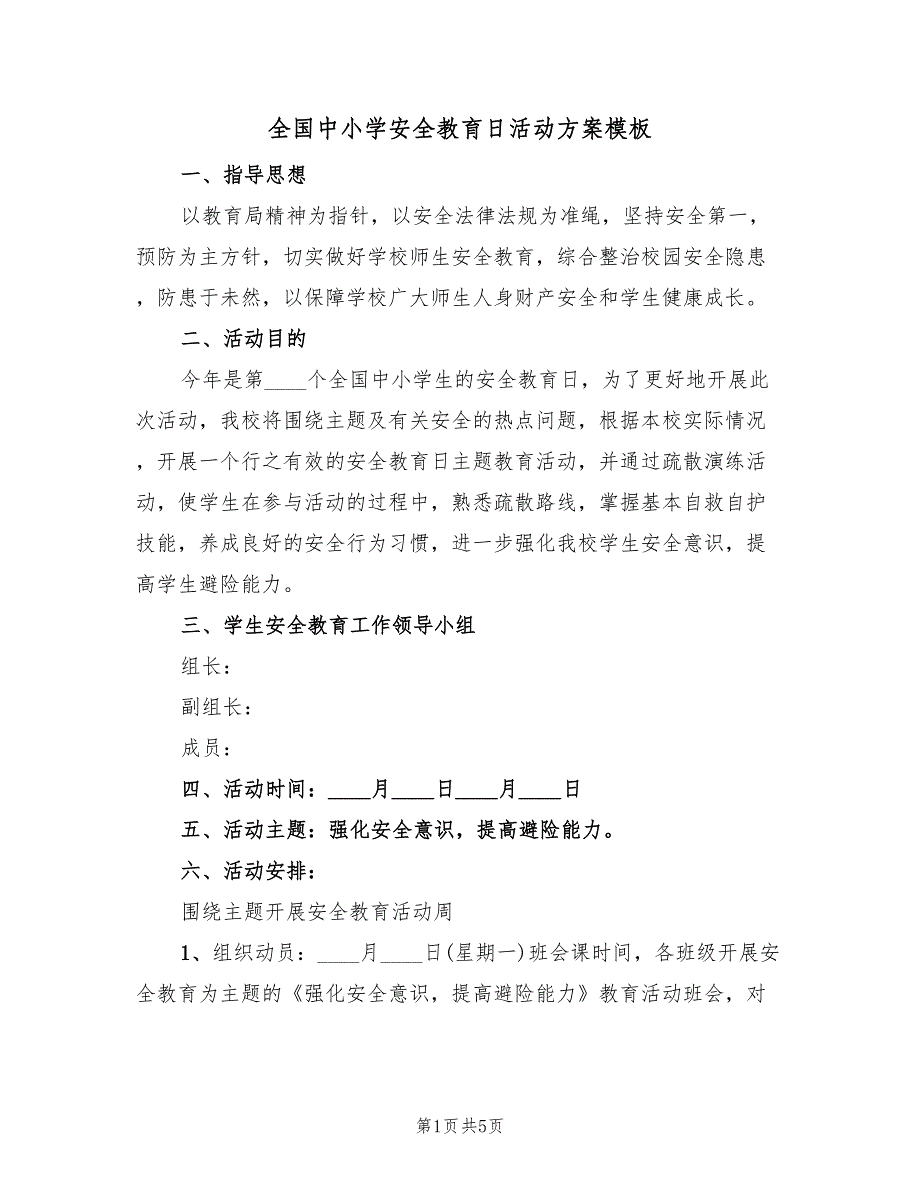 全国中小学安全教育日活动方案模板

一、指导思想

以教育局精神为指针，以安全法律法规为准绳，坚持安全第一，预防为主方针，切实做好学校师生安全教育，综合整治校园安全隐患，防患于未然，以保障学校广大师生人身财产安全和学生健康成长。

二、活动目的

今年是第____个全国中小学生的安全教育日，为了更好地开展此次活动，我校将围绕主题及有关安全的热点问题，根据本校实际情况，开展一个行之有效的安全教育日主题教育活动，并通过疏散演练活动，使学生在参与活动的过程中，熟悉疏散路线，掌握基本自救自护技能，养成良好的安全行为习惯，进一步强化我校学生安全意识，提高学生避险能力。

三、学生安全教育工作领导小组

组长：

副组长：

成员：

四、活动时间：____月____日____月____日

五、活动主题：强化安全意识，提高避险能力。

六、活动安排：

围绕主题开展安全教育活动周

1、组织动员：____月____日(星期一)班会课时间，各班级开展安全教育为主题的《强化安全意识，提高避险能力》教育活动班会，对

第1页 共5页